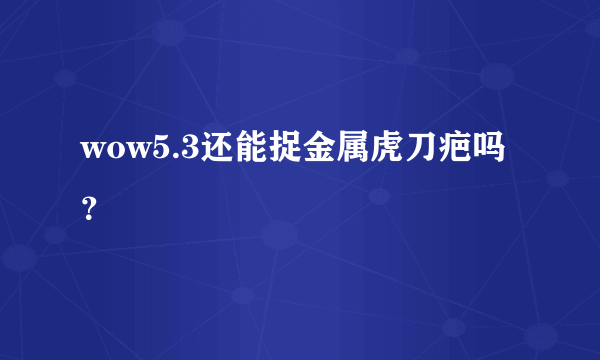 wow5.3还能捉金属虎刀疤吗?